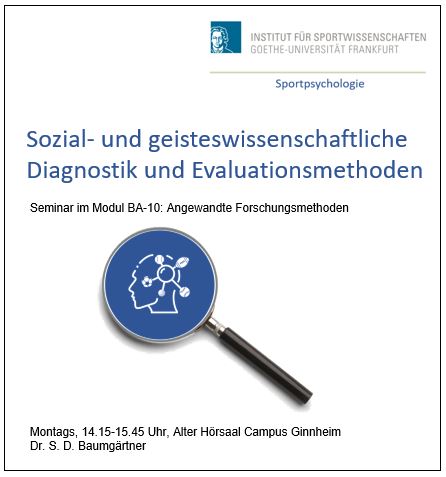 INSTITUT FÜR SPORTWISSENSCHAFTEN
GOETHE-UNIVERSITÄT FRANKFURT

Sportpsychologie

Sozial- und geisteswissenschaftliche Diagnostik und Evaluationsmethoden

Seminar im Modul BA-10: Angewandte Forschungsmethoden

Montags, 14.15-15.45 Uhr, Alter Hörsaal Campus Ginnheim
Dr. S. D. Baumgärtner